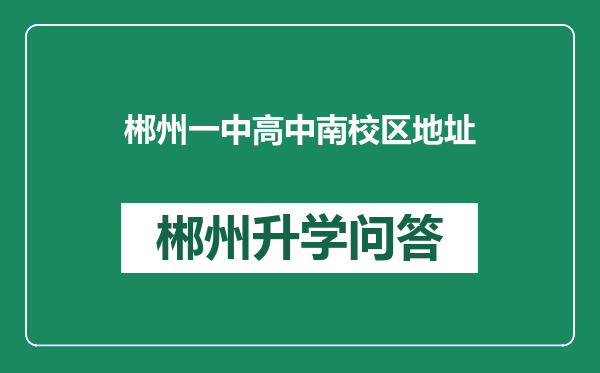 郴州一中高中南校区地址

郴州升学问答